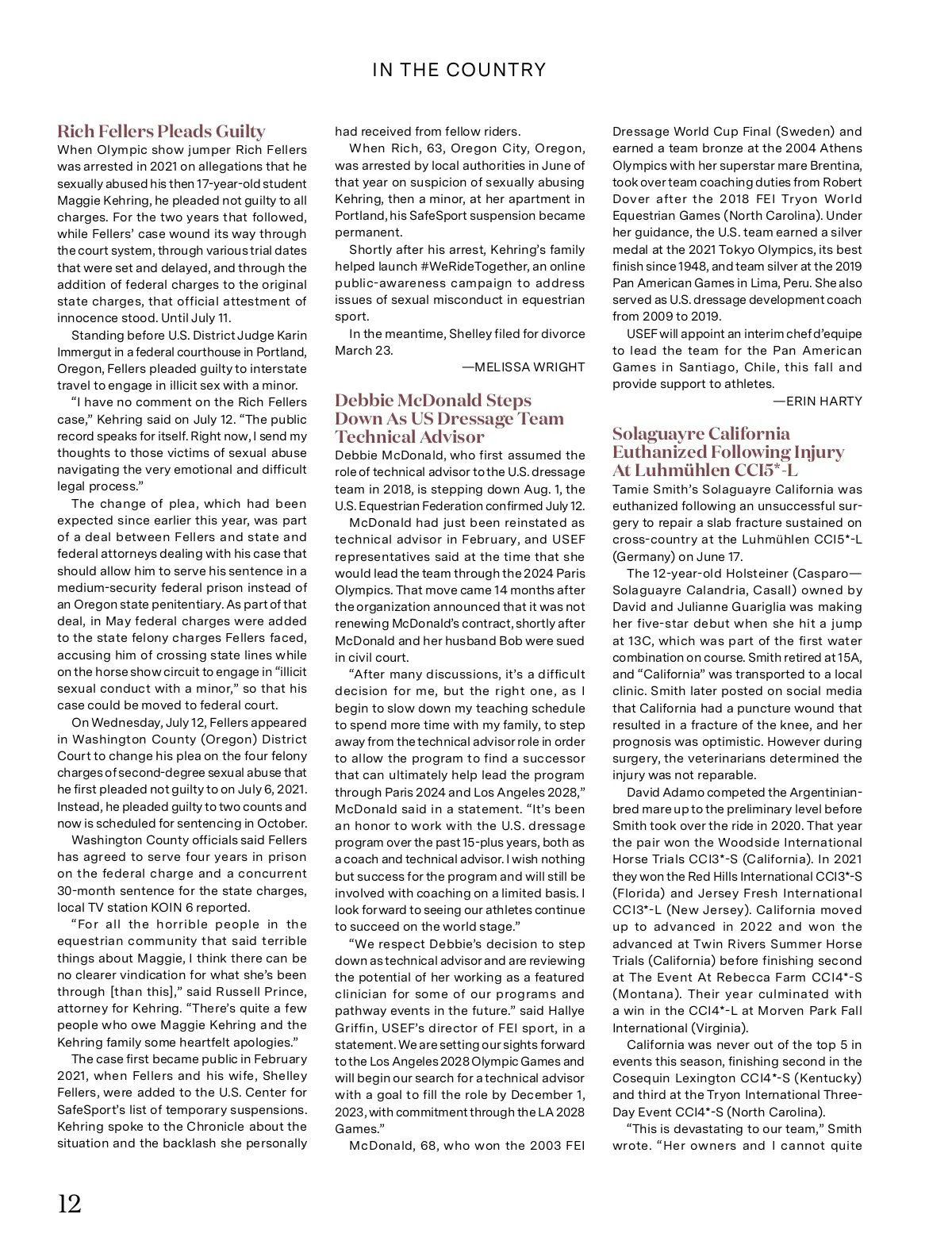 IN THE COUNTRY

Rich Fellers Pleads Guilty

When Olympic show jumper Rich Fellers was arrested in 2021 on allegations that he sexually abused his then 17-year-old student Maggie Kehring, he pleaded not guilty to all charges. For the two years that followed, while Fellers' case wound its way through the court system, through various trial dates that were set and delayed, and through the addition of federal charges to the original state charges, that official attestment of innocence stood. Until July 11.

Standing before U.S. District Judge Karin Immergut in a federal courthouse in Portland, Oregon, Fellers pleaded guilty to interstate travel to engage in illicit sex with a minor.

"I have no comment on the Rich Fellers case," Kehring said on July 12. "The public record speaks for itself. Right now, I send my thoughts to those victims of sexual abuse navigating the very emotional and difficult legal process."

The change of plea, which had been expected since earlier this year, was part of a deal between Fellers and state and federal attorneys dealing with his case that should allow him to serve his sentence in a medium-security federal prison instead of an Oregon state penitentiary. As part of that deal, in May federal charges were added to the state felony charges Fellers faced, accusing him of crossing state lines while on the horse show circuit to engage in "illicit sexual conduct with a minor," so that his case could be moved to federal court.

On Wednesday, July 12, Fellers appeared in Washington County (Oregon) District Court to change his plea on the four felony charges of second-degree sexual abuse that he first pleaded not guilty to on July 6, 2021. Instead, he pleaded guilty to two counts and now is scheduled for sentencing in October.

Washington County officials said Fellers has agreed to serve four years in prison on the federal charge and a concurrent 30-month sentence for the state charges, local TV station KOIN 6 reported.

"For all the horrible people in the equestrian community that said terrible things about Maggie, I think there can be no clearer vindication for what she's been through [than this]," said Russell Prince, attorney for Kehring. "There's quite a few people who owe Maggie Kehring and the Kehring family some heartfelt apologies."

The case first became public in February 2021, when Fellers and his wife, Shelley Fellers, were added to the U.S. Center for SafeSport's list of temporary suspensions. Kehring spoke to the Chronicle about the situation and the backlash she personally had received from fellow riders.

When Rich, 63, Oregon City, Oregon, was arrested by local authorities in June of that year on suspicion of sexually abusing Kehring, then a minor, at her apartment in Portland, his SafeSport suspension became permanent.

Shortly after his arrest, Kehring's family helped launch #WeRideTogether, an online public-awareness campaign to address issues of sexual misconduct in equestrian sport.

In the meantime, Shelley filed for divorce March 23.

—MELISSA WRIGHT

Debbie McDonald Steps Down As US Dressage Team Technical Advisor

Debbie McDonald, who first assumed the role of technical advisor to the U.S. dressage team in 2018, is stepping down Aug. 1, the U.S. Equestrian Federation confirmed July 12.

McDonald had just been reinstated as technical advisor in February, and USEF representatives said at the time that she would lead the team through the 2024 Paris Olympics. That move came 14 months after the organization announced that it was not renewing McDonald's contract, shortly after McDonald and her husband Bob were sued in civil court.

"After many discussions, it's a difficult decision for me, but the right one, as I begin to slow down my teaching schedule to spend more time with my family, to step away from the technical advisor role in order to allow the program to find a successor that can ultimately help lead the program through Paris 2024 and Los Angeles 2028," McDonald said in a statement. "It's been an honor to work with the U.S. dressage program over the past 15-plus years, both as a coach and technical advisor. I wish nothing but success for the program and will still be involved with coaching on a limited basis. I look forward to seeing our athletes continue to succeed on the world stage."

"We respect Debbie's decision to step down as technical advisor and are reviewing the potential of her working as a featured clinician for some of our programs and pathway events in the future." said Hallye Griffin, USEF's director of FEI sport, in a statement. We are setting our sights forward to the Los Angeles 2028 Olympic Games and will begin our search for a technical advisor with a goal to fill the role by December 1, 2023, with commitment through the LA 2028 Games."

McDonald, 68, who won the 2003 FEI Dressage World Cup Final (Sweden) and earned a team bronze at the 2004 Athens Olympics with her superstar mare Brentina, took over team coaching duties from Robert Dover after the 2018 FEI Tryon World Equestrian Games (North Carolina). Under her guidance, the U.S. team earned a silver medal at the 2021 Tokyo Olympics, its best finish since 1948, and team silver at the 2019 Pan American Games in Lima, Peru. She also served as U.S. dressage development coach from 2009 to 2019.

USEF will appoint an interim chef d'equipe to lead the team for the Pan American Games in Santiago, Chile, this fall and provide support to athletes.

—ERIN HARTY

Solaguayre California Euthanized Following Injury At Luhmühlen CCI5*-L

Tamie Smith's Solaguayre California was euthanized following an unsuccessful surgery to repair a slab fracture sustained on cross-country at the Luhmühlen CCI5*-L (Germany) on June 17.

The 12-year-old Holsteiner (Casparo—Solaguayre Calandria, Casall) owned by David and Julianne Guariglia was making her five-star debut when she hit a jump at 13C, which was part of the first water combination on course. Smith retired at 15A, and "California" was transported to a local clinic. Smith later posted on social media that California had a puncture wound that resulted in a fracture of the knee, and her prognosis was optimistic. However during surgery, the veterinarians determined the injury was not reparable.

David Adamo competed the Argentinian-bred mare up to the preliminary level before Smith took over the ride in 2020. That year the pair won the Woodside International Horse Trials CCI3*-S (California). In 2021 they won the Red Hills International CCI3*-S (Florida) and Jersey Fresh International CCI3*-L (New Jersey). California moved up to advanced in 2022 and won the advanced at Twin Rivers Summer Horse Trials (California) before finishing second at The Event At Rebecca Farm CCI4*-S (Montana). Their year culminated with a win in the CCI4*-L at Morven Park Fall International (Virginia).

California was never out of the top 5 in events this season, finishing second in the Cosequin Lexington CCI4*-S (Kentucky) and third at the Tryon International Three-Day Event CCI4*-S (North Carolina).

"This is devastating to our team," Smith wrote. "Her owners and I cannot quite

12